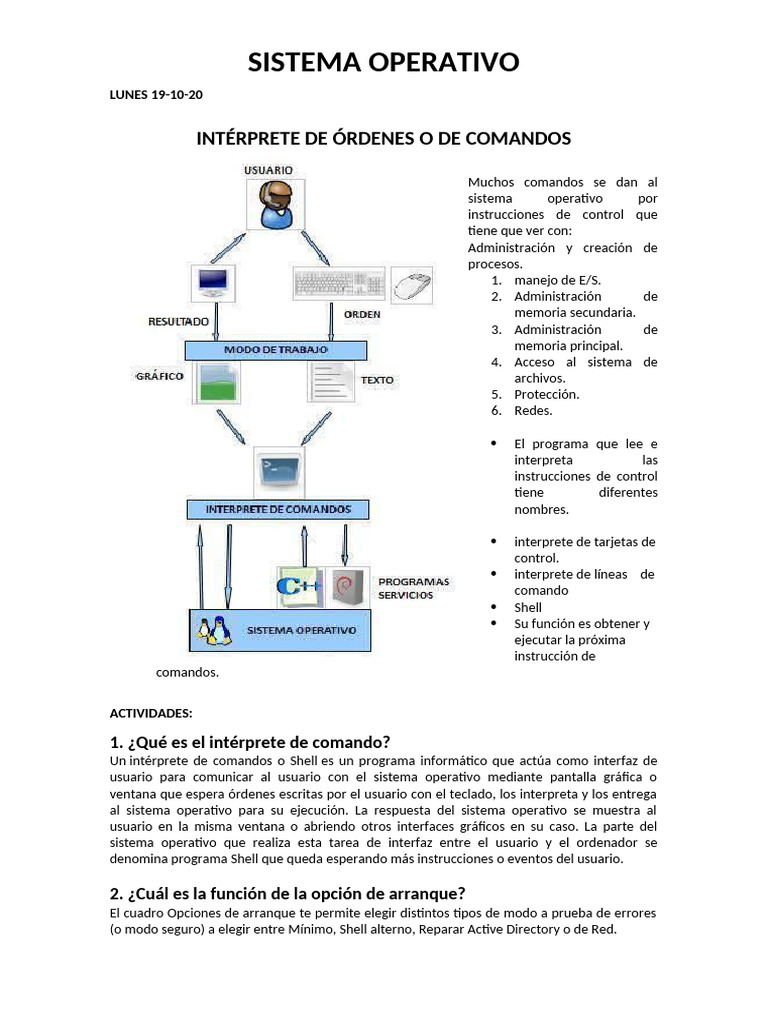 SISTEMA OPERATIVO

LUNES 19-10-20

INTÉRPRETE DE ÓRDENES O DE COMANDOS

USUARIO

RESULTADO

ORDEN

MODO DE TRABAJO

GRÁFICO

TEXTO

INTERPRETE DE COMANDOS

PROGRAMAS SERVICIOS

SISTEMA OPERATIVO

Muchos comandos se dan al sistema operativo por instrucciones de control que tiene que ver con:
Administración y creación de procesos.
1. manejo de E/S.
2. Administración de memoria secundaria.
3. Administración de memoria principal.
4. Acceso al sistema de archivos.
5. Protección.
6. Redes.

• El programa que lee e interpreta las instrucciones de control tiene diferentes nombres.

• interprete de tarjetas de control.
• interprete de líneas de comando
• Shell
• Su función es obtener y ejecutar la próxima instrucción de comandos.

ACTIVIDADES:

1. ¿Qué es el intérprete de comando?
Un intérprete de comandos o Shell es un programa informático que actúa como interfaz de usuario para comunicar al usuario con el sistema operativo mediante pantalla gráfica o ventana que espera órdenes escritas por el usuario con el teclado, los interpreta y los entrega al sistema operativo para su ejecución. La respuesta del sistema operativo se muestra al usuario en la misma ventana o abriendo otros interfaces gráficos en su caso. La parte del sistema operativo que realiza esta tarea de interfaz entre el usuario y el ordenador se denomina programa Shell que queda esperando más instrucciones o eventos del usuario.

2. ¿Cuál es la función de la opción de arranque?
El cuadro Opciones de arranque te permite elegir distintos tipos de modo a prueba de errores (o modo seguro) a elegir entre Mínimo, Shell alterno, Reparar Active Directory o de Red.